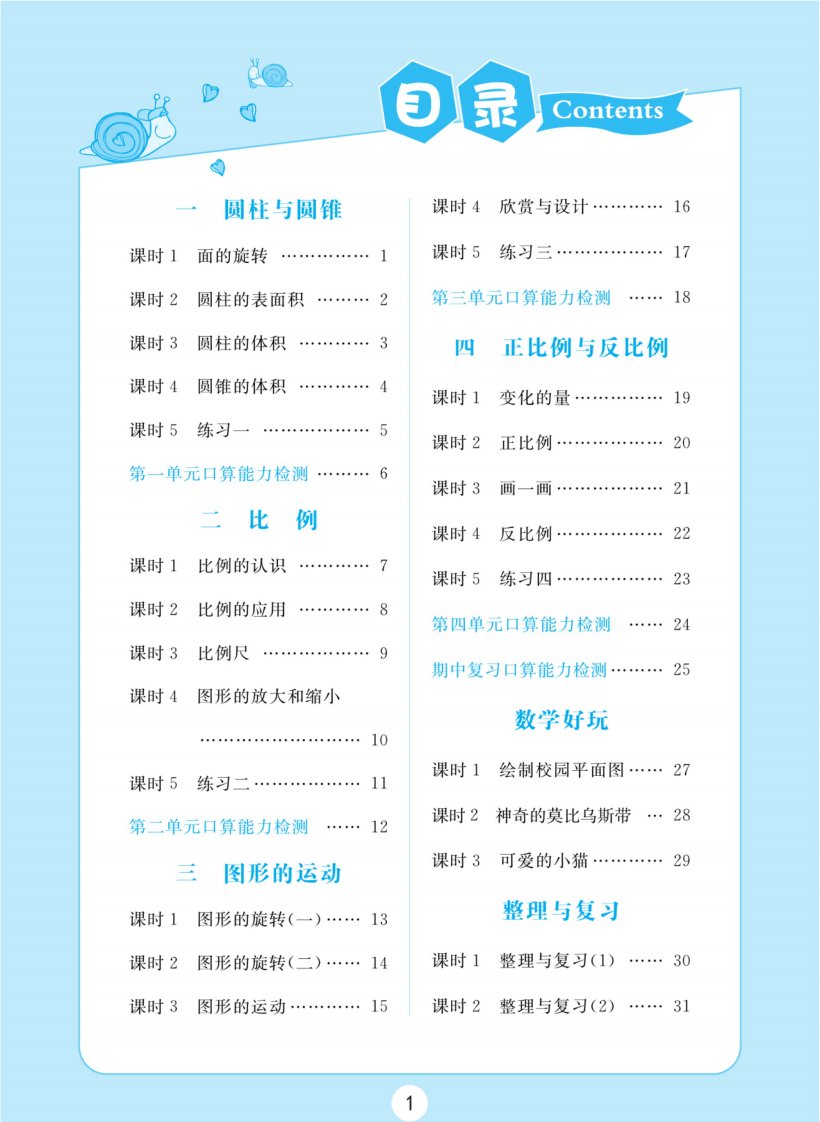 目录 Contents

一 圆柱与圆锥

课时 1 面的旋转 …………… 1

课时 2 圆柱的表面积 ……… 2

课时 3 圆柱的体积 ………… 3

课时 4 圆锥的体积 ………… 4

课时 5 练习一 ……………… 5

第一单元口算能力检测 ……… 6

二 比 例

课时 1 比例的认识 ………… 7

课时 2 比例的应用 ………… 8

课时 3 比例尺 ……………… 9

课时 4 图形的放大和缩小 ……………………… 10

课时 5 练习二 ……………… 11

第二单元口算能力检测 …… 12

三 图形的运动

课时 1 图形的旋转(一) …… 13

课时 2 图形的旋转(二) …… 14

课时 3 图形的运动 ………… 15

课时 4 欣赏与设计 ………… 16

课时 5 练习三 ……………… 17

第三单元口算能力检测 …… 18

四 正比例与反比例

课时 1 变化的量 …………… 19

课时 2 正比例 ……………… 20

课时 3 画一画 ……………… 21

课时 4 反比例 ……………… 22

课时 5 练习四 ……………… 23

第四单元口算能力检测 …… 24

期中复习口算能力检测 ……… 25

数学好玩

课时 1 绘制校园平面图 …… 27

课时 2 神奇的莫比乌斯带 … 28

课时 3 可爱的小猫 ………… 29

整理与复习

课时 1 整理与复习(1) …… 30

课时 2 整理与复习(2) …… 31

1